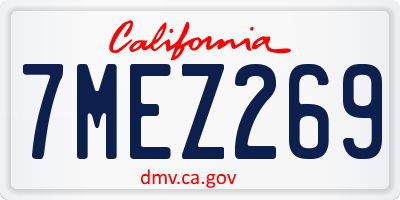 California

7MEZ269

dmv.ca.gov